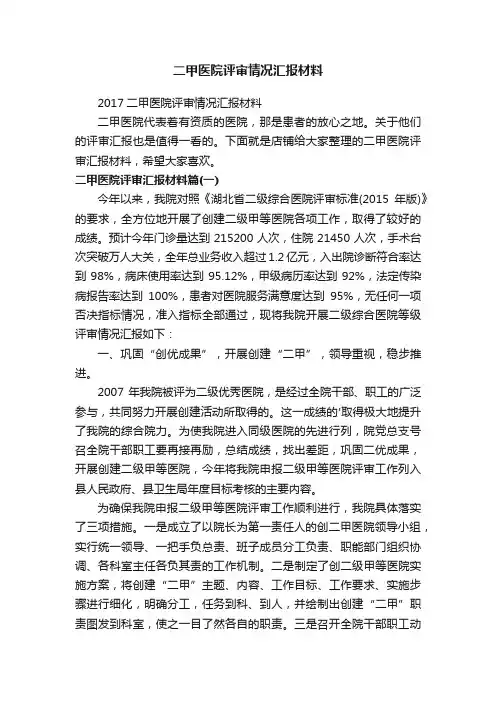 二甲医院评审情况汇报材料

2017 二甲医院评审情况汇报材料

二甲医院代表着有资质的医院，那是患者的放心之地。关于他们的评审汇报也是值得一看的。下面就是店铺给大家整理的二甲医院评审汇报材料，希望大家喜欢。

二甲医院评审汇报材料篇(一)

今年以来，我院对照《湖北省二级综合医院评审标准(2015 年版)》的要求，全方位地开展了创建二级甲等医院各项工作，取得了较好的成绩。预计今年门诊量达到 215200 人次，住院 21450 人次，手术台次突破万人大关，全年总业务收入超过 1.2 亿元，入出院诊断符合率达到 98%，病床使用率达到 95.12%，甲级病历率达到 92%，法定传染病报告率达到 100%，患者对医院服务满意度达到 95%，无任何一项否决指标情况，准入指标全部通过，现将我院开展二级综合医院等级评审情况汇报如下：

一、巩固“创优成果”，开展创建“二甲”，领导重视，稳步推进。

2007 年我院被评为二级优秀医院，是经过全院干部、职工的广泛参与，共同努力开展创建活动所取得的。这一成绩的'取得极大地提升了我院的综合院力。为使我院进入同级医院的先进行列，院党总支号召全院干部职工要再接再励，总结成绩，找出差距，巩固二优成果，开展创建二级甲等医院，今年将我院申报二级甲等医院评审工作列入县人民政府、县卫生局年度目标考核的主要内容。

为确保我院申报二级甲等医院评审工作顺利进行，我院具体落实了三项措施。一是成立了以院长为第一责任人的创二甲医院领导小组，实行统一领导、一把手负总责、班子成员分工负责、职能部门组织协调、各科室主任各负其责的工作机制。二是制定了创二级甲等医院实施方案，将创建“二甲”主题、内容、工作目标、工作要求、实施步骤进行细化，明确分工，任务到科、到人，并绘制出创建“二甲”职责图发到科室，使之一目了然各自的职责。三是召开全院干部职工动